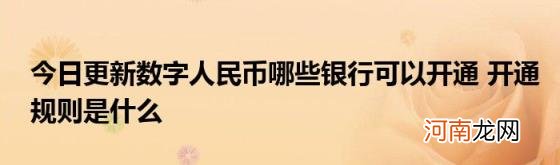 今日更新数字人民币哪些银行可以开通 开通规则是什么

河南龙网